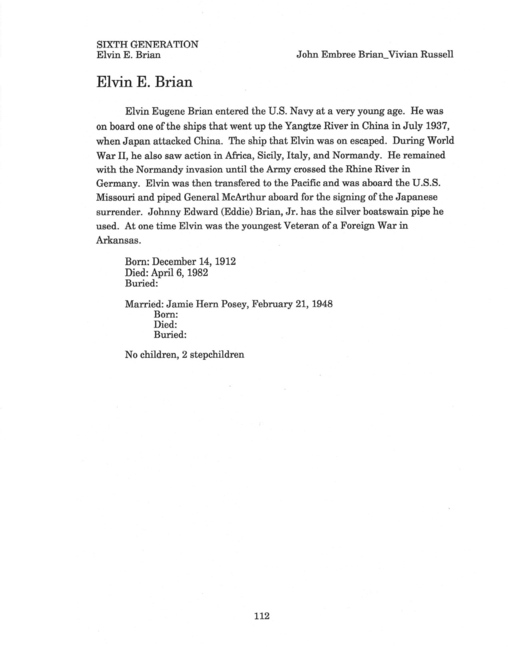 SIXTH GENERATION
Elvin E. Brian

John Embree Brian_Vivian Russell

Elvin E. Brian

Elvin Eugene Brian entered the U.S. Navy at a very young age. He was on board one of the ships that went up the Yangtze River in China in July 1937, when Japan attacked China. The ship that Elvin was on escaped. During World War II, he also saw action in Africa, Sicily, Italy, and Normandy. He remained with the Normandy invasion until the Army crossed the Rhine River in Germany. Elvin was then transfered to the Pacific and was aboard the U.S.S. Missouri and piped General McArthur aboard for the signing of the Japanese surrender. Johnny Edward (Eddie) Brian, Jr. has the silver boatswain pipe he used. At one time Elvin was the youngest Veteran of a Foreign War in Arkansas.

Born: December 14, 1912
Died: April 6, 1982
Buried:

Married: Jamie Hern Posey, February 21, 1948
Born:
Died:
Buried:

No children, 2 stepchildren

112